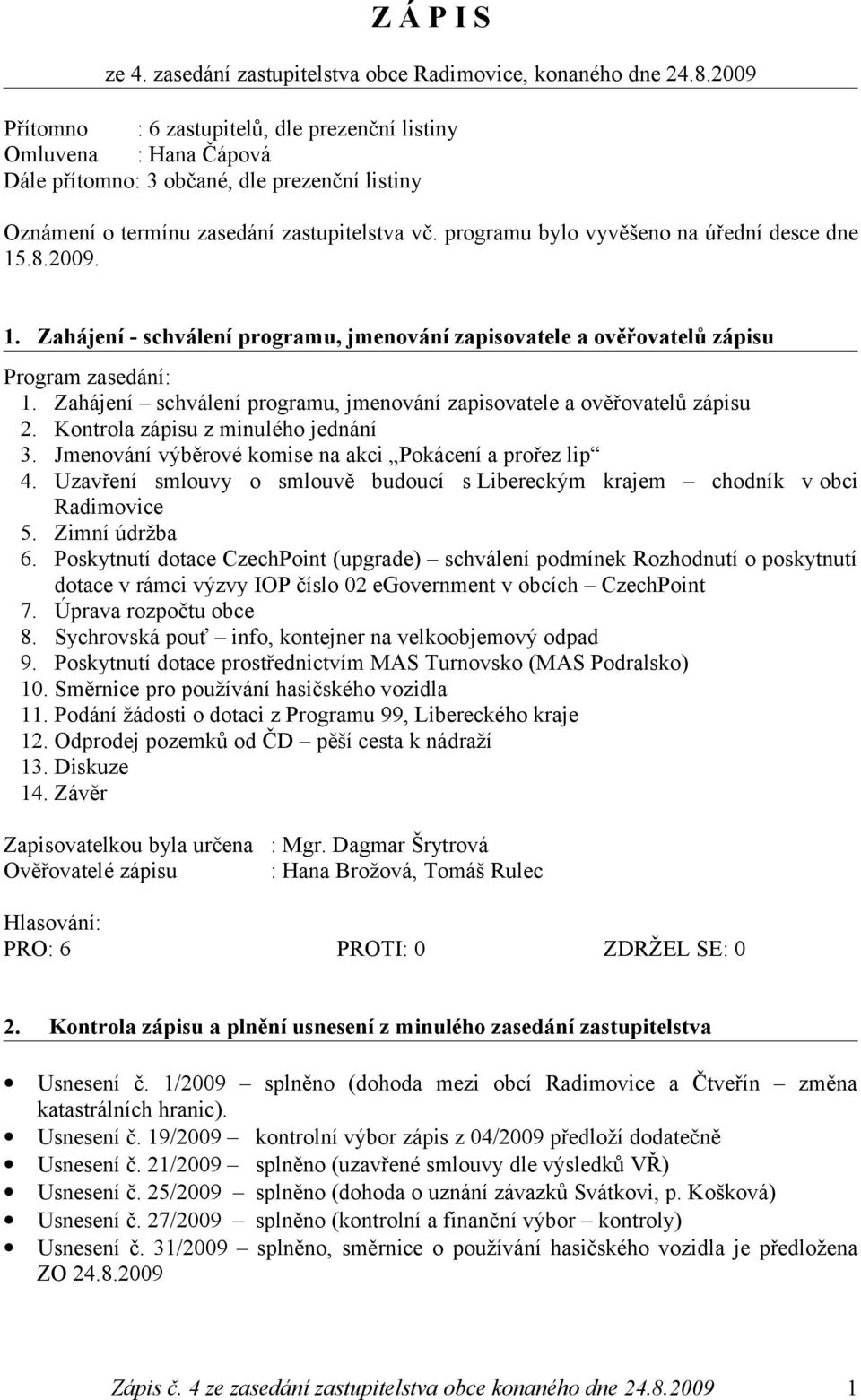 Z Á P I S

ze 4. zasedání zastupitelstva obce Radimovice, konaného dne 24.8.2009

Přítomno : 6 zastupitelů, dle prezenční listiny
Omluvena : Hana Čápová
Dále přítomno: 3 občané, dle prezenční listiny

Oznámení o termínu zasedání zastupitelstva vč. programu bylo vyvěšeno na úřední desce dne 15.8.2009.

1. Zahájení - schválení programu, jmenování zapisovatele a ověřovatelů zápisu

Program zasedání:
1. Zahájení – schválení programu, jmenování zapisovatele a ověřovatelů zápisu
2. Kontrola zápisu z minulého jednání
3. Jmenování výběrové komise na akci „Pokácení a prořez lip“
4. Uzavření smlouvy o smlouvě budoucí s Libereckým krajem – chodník v obci Radimovice
5. Zimní údržba
6. Poskytnutí dotace CzechPoint (upgrade) – schválení podmínek Rozhodnutí o poskytnutí dotace v rámci výzvy IOP číslo 02 eGovernment v obcích – CzechPoint
7. Úprava rozpočtu obce
8. Sychrovská pouť – info, kontejner na velkoobjemový odpad
9. Poskytnutí dotace prostřednictvím MAS Turnovsko (MAS Podralsko)
10. Směrnice pro používání hasičského vozidla
11. Podání žádosti o dotaci z Programu 99, Libereckého kraje
12. Odprodej pozemků od ČD – pěší cesta k nádraží
13. Diskuze
14. Závěr

Zapisovatelkou byla určena : Mgr. Dagmar Šrytrová
Ověřovatelé zápisu : Hana Brožová, Tomáš Rulec

Hlasování:
PRO: 6 PROTI: 0 ZDRŽEL SE: 0

2. Kontrola zápisu a plnění usnesení z minulého zasedání zastupitelstva

• Usnesení č. 1/2009 – splněno (dohoda mezi obcí Radimovice a Čtveřín – změna katastrálních hranic).
• Usnesení č. 19/2009 – kontrolní výbor zápis z 04/2009 předloží dodatečně
• Usnesení č. 21/2009 – splněno (uzavřené smlouvy dle výsledků VŘ)
• Usnesení č. 25/2009 – splněno (dohoda o uznání závazků Svátkovi, p. Košková)
• Usnesení č. 27/2009 – splněno (kontrolní a finanční výbor – kontroly)
• Usnesení č. 31/2009 – splněno, směrnice o používání hasičského vozidla je předložena ZO 24.8.2009

Zápis č. 4 ze zasedání zastupitelstva obce konaného dne 24.8.2009 1